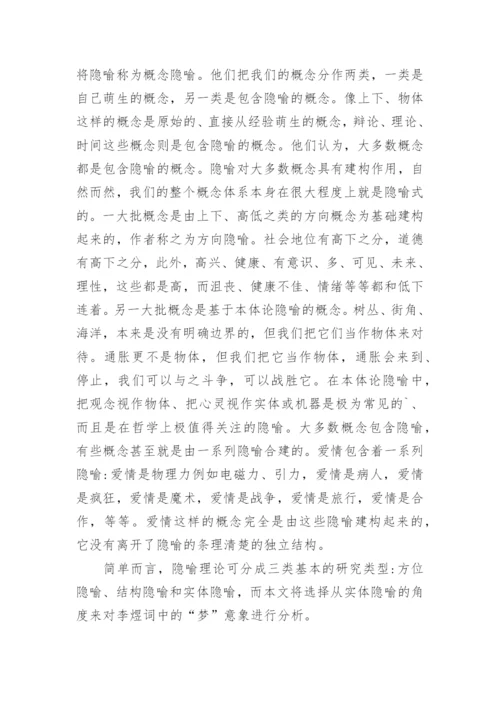 将隐喻称为概念隐喻。他们把我们的概念分作两类，一类是自己萌生的概念，另一类是包含隐喻的概念。像上下、物体这样的概念是原始的、直接从经验萌生的概念，辩论、理论、时间这些概念则是包含隐喻的概念。他们认为，大多数概念都是包含隐喻的概念。隐喻对大多数概念具有建构作用，自然而然，我们的整个概念体系本身在很大程度上就是隐喻式的。一大批概念是由上下、高低之类的方向概念为基础建构起来的，作者称之为方向隐喻。社会地位有高下之分，道德有高下之分，此外，高兴、健康、有意识、多、可见、未来、理性，这些都是高，而沮丧、健康不佳、情绪等等都和低下连着。另一大批概念是基于本体论隐喻的概念。树丛、街角、海洋，本来是没有明确边界的，但我们把它们当作物体来对待。通胀更不是物体，但我们把它当作物体，通胀会来到、停止，我们可以与之斗争，可以战胜它。在本体论隐喻中，把观念视作物体、把心灵视作实体或机器是极为常见的`、而且是在哲学上极值得关注的隐喻。大多数概念包含隐喻，有些概念甚至就是由一系列隐喻合建的。爱情包含着一系列隐喻:爱情是物理力例如电磁力、引力，爱情是病人，爱情是疯狂，爱情是魔术，爱情是战争，爱情是旅行，爱情是合作，等等。爱情这样的概念完全是由这些隐喻建构起来的，它没有离开了隐喻的条理清楚的独立结构。

简单而言，隐喻理论可分成三类基本的研究类型:方位隐喻、结构隐喻和实体隐喻，而本文将选择从实体隐喻的角度来对李煜词中的“梦”意象进行分析。